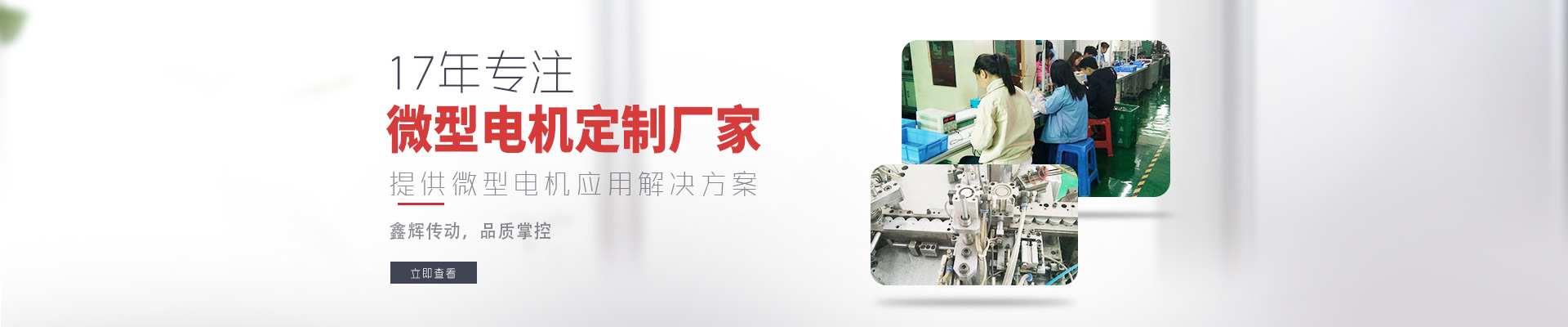 17年专注
微型电机定制厂家
提供微型电机应用解决方案

鑫辉传动，品质掌控

立即查看